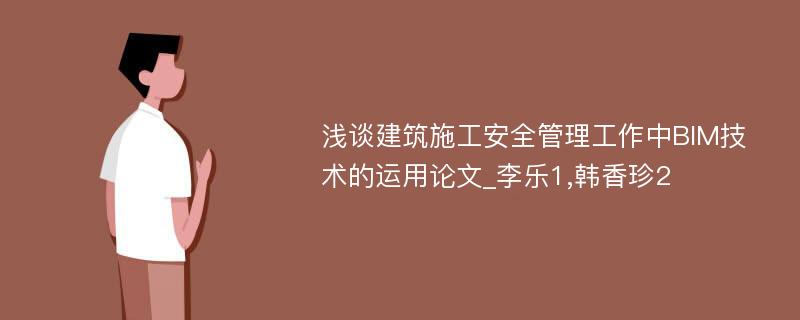 浅谈建筑施工安全管理工作中BIM技术的运用论文_李乐1,韩香珍2